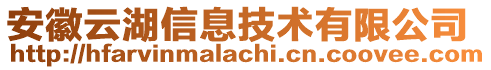 安徽云湖信息技术有限公司
http://hfarvinmalachi.cn.coovee.com